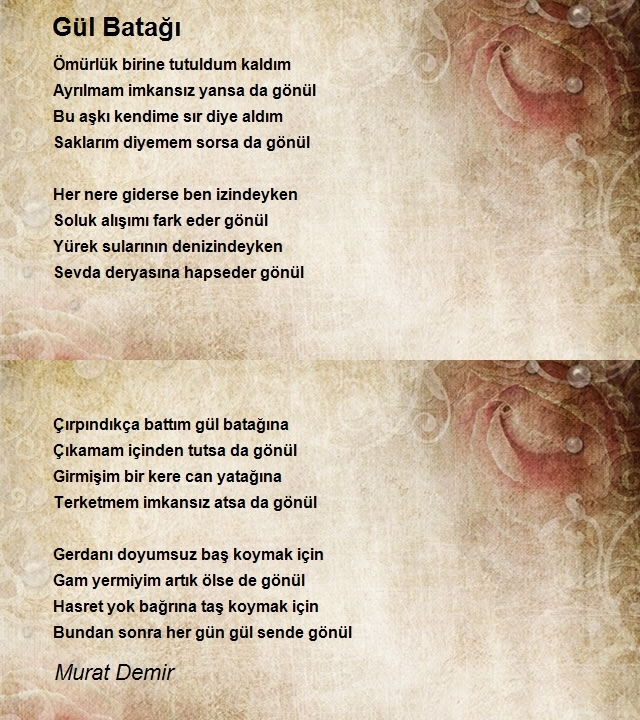 Gül Batağı

Ömürlük birine tutuldum kaldım
Ayrılmam imkansız yansa da gönül
Bu aşkı kendime sır diye aldım
Saklarım diyemem sorsa da gönül

Her nere giderse ben izindeyken
Soluk alışımı fark eder gönül
Yürek sularının denizindeyken
Sevda deryasına hapseder gönül

Çırpındıkça battım gül batağına
Çıkamam içinden tutsa da gönül
Girmişim bir kere can yatağına
Terketmem imkansız atsa da gönül

Gerdanı doyumsuz baş koymak için
Gam yermiyim artık ölse de gönül
Hasret yok bağrına taş koymak için
Bundan sonra her gün gül sende gönül

Murat Demir